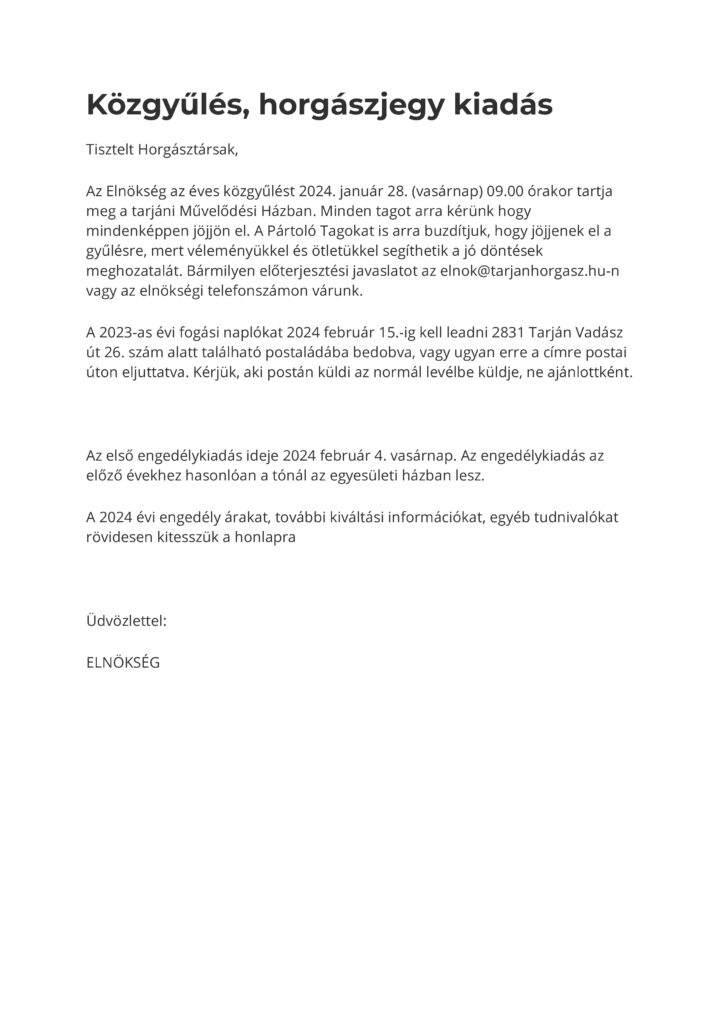 Közgyűlés, horgászjegy kiadás

Tisztelt Horgásztársak,

Az Elnökség az éves közgyűlést 2024. január 28. (vasárnap) 09.00 órakor tartja meg a tarjáni Művelődési Házban. Minden tagot arra kérünk hogy mindenképpen jöjjön el. A Pártoló Tagokat is arra buzdítjuk, hogy jöjjenek el a gyűlésre, mert véleményükkel és ötletükkel segíthetik a jó döntések meghozatalát. Bármilyen előterjesztési javaslatot az elnok@tarjanhorgasz.hu-n vagy az elnökségi telefonszámon várunk.

A 2023-as évi fogási naplókat 2024 február 15.-ig kell leadni 2831 Tarján Vadász út 26. szám alatt található postaládába bedobva, vagy ugyan erre a címre postai úton eljuttatva. Kérjük, aki postán küldi az normál levélbe küldje, ne ajánlottként.

Az első engedélykiadás ideje 2024 február 4. vasárnap. Az engedélykiadás az előző évekhez hasonlóan a tónál az egyesületi házban lesz.

A 2024 évi engedély árakat, további kiváltási információkat, egyéb tudnivalókat rövidesen kitesszük a honlapra

Üdvözlettel:

ELNÖKSÉG